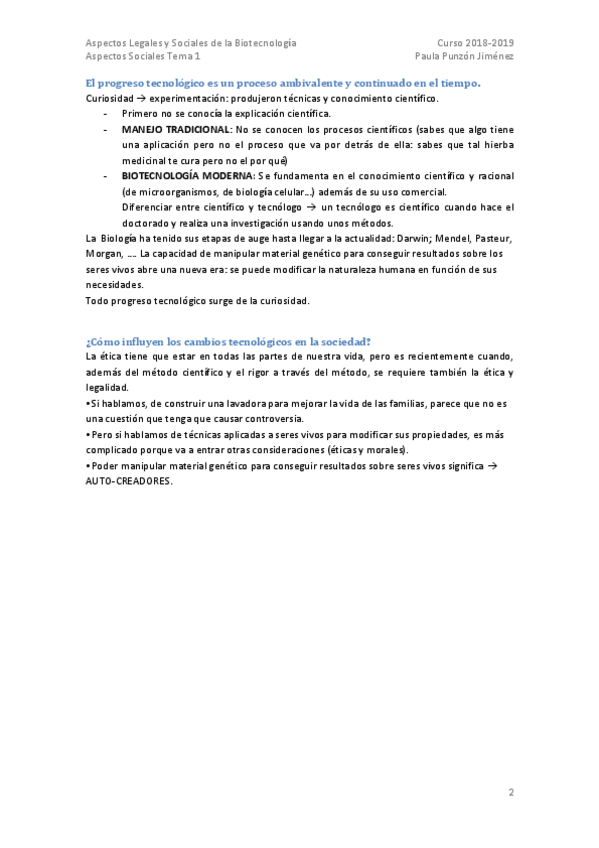 Aspectos Legales y Sociales de la Biotecnología
Aspectos Sociales Tema 1

Curso 2018-2019
Paula Punzón Jiménez

El progreso tecnológico es un proceso ambivalente y continuado en el tiempo.

Curiosidad → experimentación: produjeron técnicas y conocimiento científico.

- Primero no se conocía la explicación científica.
- MANEJO TRADICIONAL: No se conocen los procesos científicos (sabes que algo tiene una aplicación pero no el proceso que va por detrás de ella: sabes que tal hierba medicinal te cura pero no el por qué)
- BIOTECNOLOGÍA MODERNA: Se fundamenta en el conocimiento científico y racional (de microorganismos, de biología celular…) además de su uso comercial.
Diferenciar entre científico y tecnólogo → un tecnólogo es científico cuando hace el doctorado y realiza una investigación usando unos métodos.

La Biología ha tenido sus etapas de auge hasta llegar a la actualidad: Darwin; Mendel, Pasteur, Morgan, …. La capacidad de manipular material genético para conseguir resultados sobre los seres vivos abre una nueva era: se puede modificar la naturaleza humana en función de sus necesidades.
Todo progreso tecnológico surge de la curiosidad.

¿Cómo influyen los cambios tecnológicos en la sociedad?

La ética tiene que estar en todas las partes de nuestra vida, pero es recientemente cuando, además del método científico y el rigor a través del método, se requiere también la ética y legalidad.
• Si hablamos, de construir una lavadora para mejorar la vida de las familias, parece que no es una cuestión que tenga que causar controversia.
• Pero si hablamos de técnicas aplicadas a seres vivos para modificar sus propiedades, es más complicado porque va a entrar otras consideraciones (éticas y morales).
• Poder manipular material genético para conseguir resultados sobre seres vivos significa → AUTO-CREADORES.

2